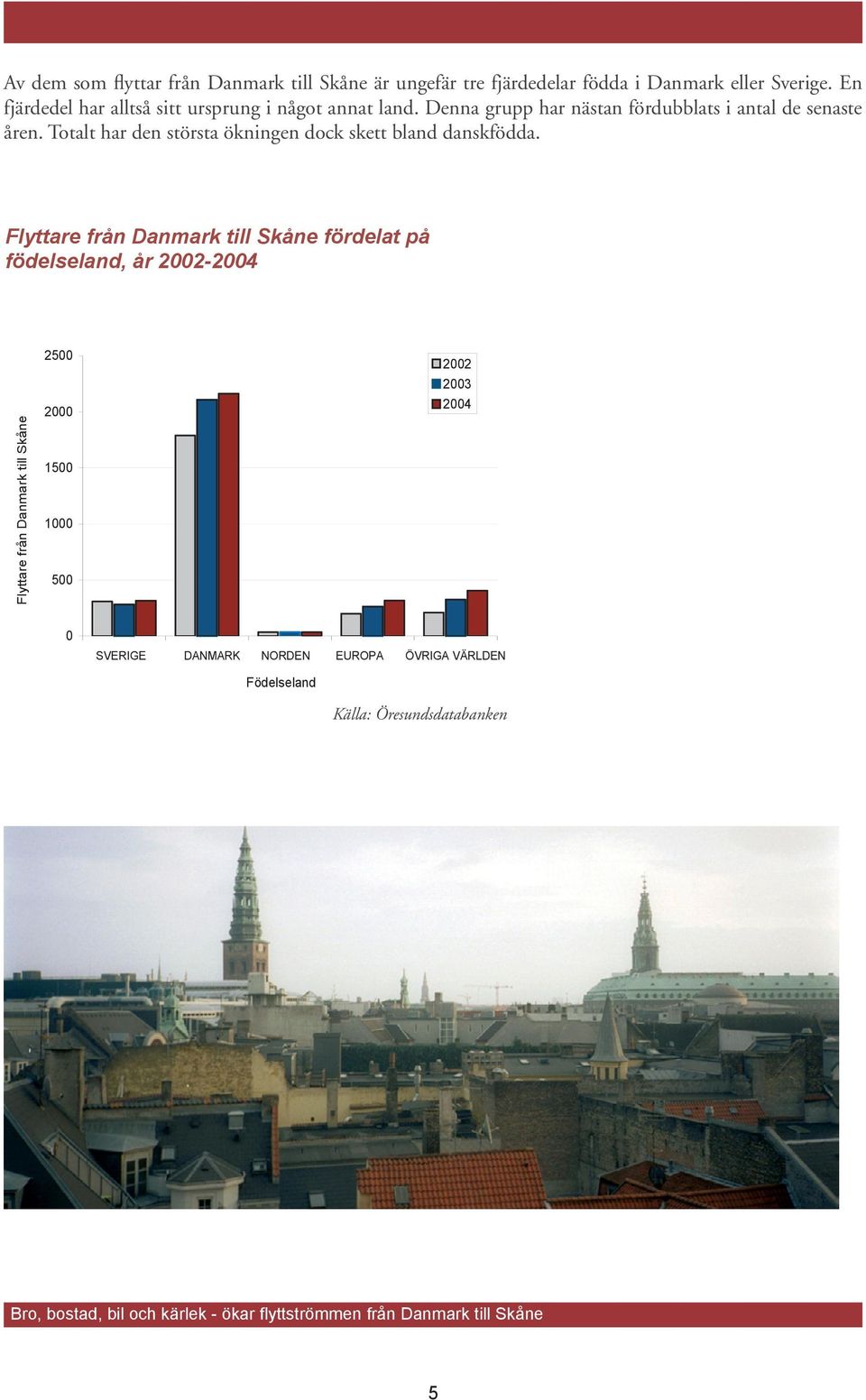 Av dem som flyttar från Danmark till Skåne är ungefär tre fjärdedelar födda i Danmark eller Sverige. En fjärdedel har alltså sitt ursprung i något annat land. Denna grupp har nästan fördubblats i antal de senaste åren. Totalt har den största ökningen dock skett bland danskfödda.

Flyttare från Danmark till Skåne fördelat på födelseland, år 2002-2004

Flyttare från Danmark till Skåne

2500
2000
1500
1000
500
0

2002
2003
2004

SVERIGE DANMARK NORDEN EUROPA ÖVRIGA VÄRLDEN

Födelseland

Källa: Öresundsdatabanken

Bro, bostad, bil och kärlek - ökar flyttströmmen från Danmark till Skåne

5